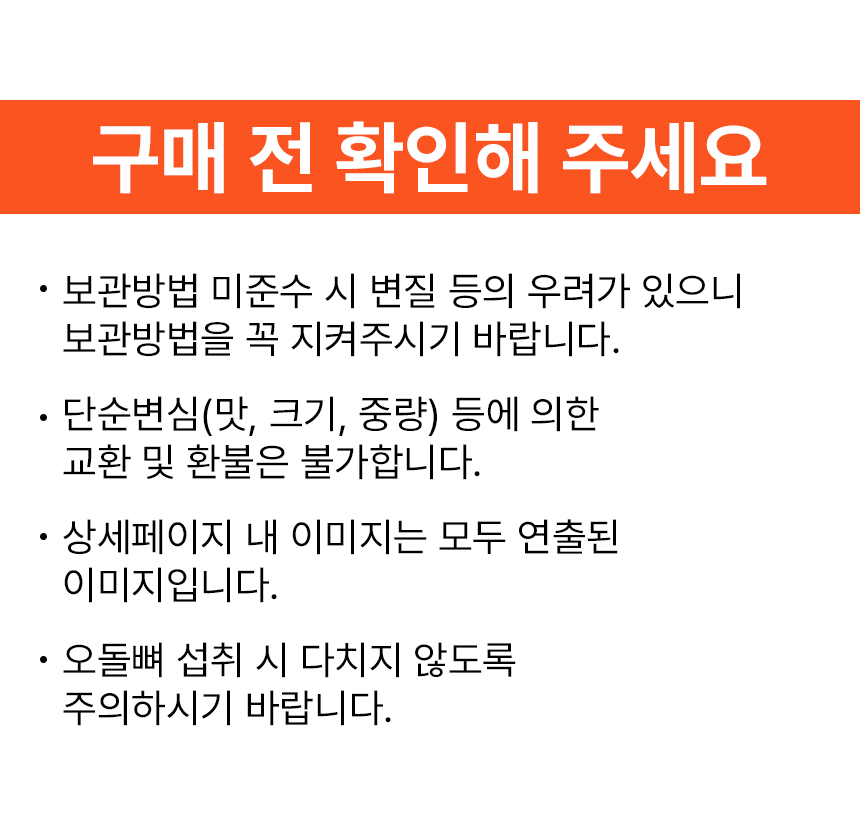 구매 전 확인해 주세요

· 보관방법 미준수 시 변질 등의 우려가 있으니 보관방법을 꼭 지켜주시기 바랍니다.

· 단순변심(맛, 크기, 중량) 등에 의한 교환 및 환불은 불가합니다.

· 상세페이지 내 이미지는 모두 연출된 이미지입니다.

· 오돌뼈 섭취 시 다치지 않도록 주의하시기 바랍니다.